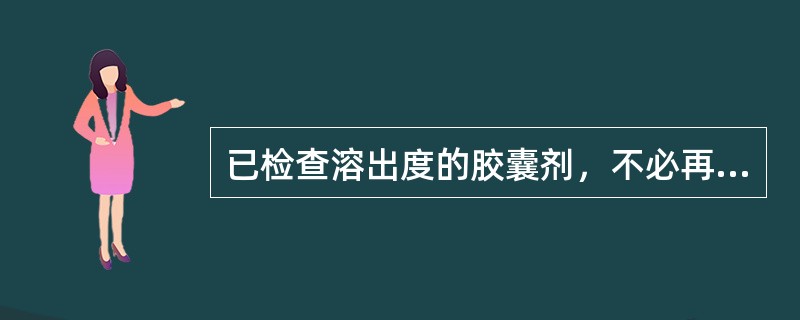 已检查溶出度的胶囊剂，不必再...